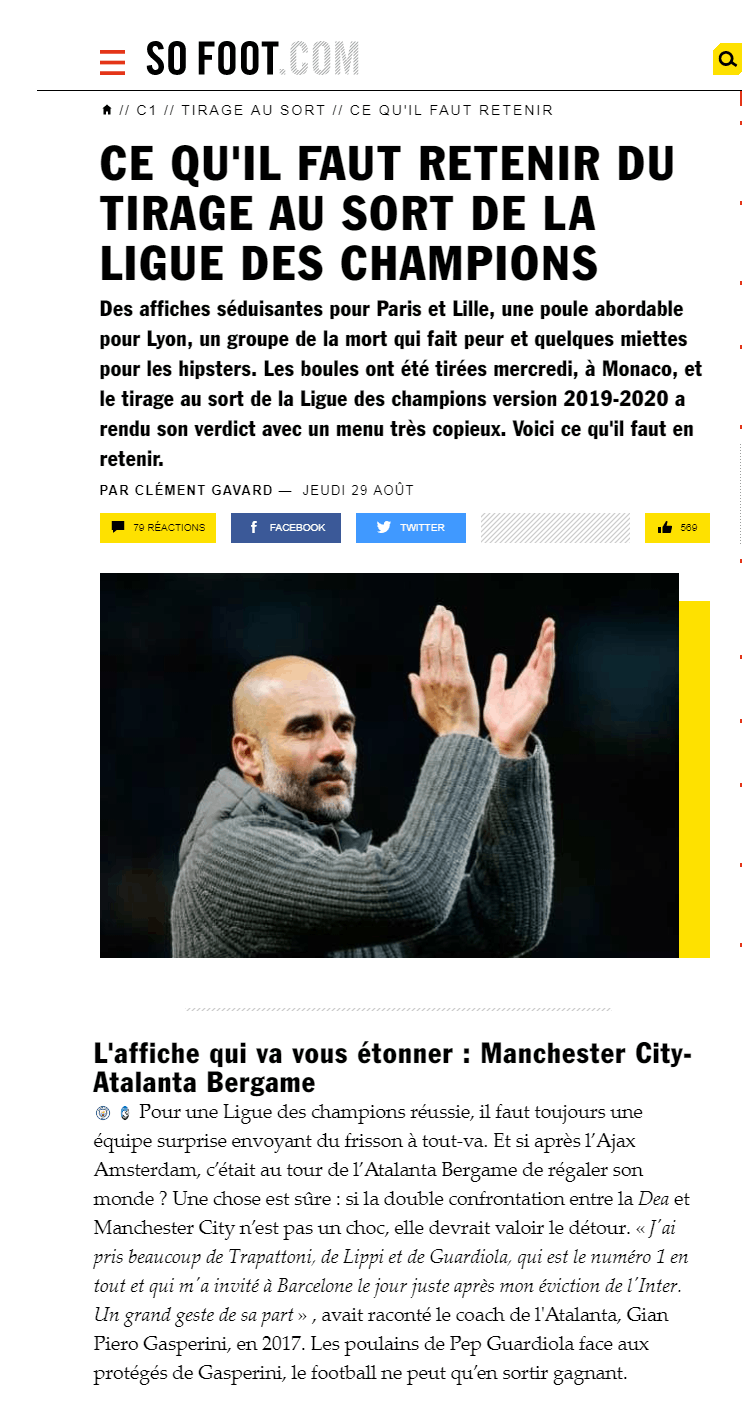 SO FOOT.COM

// C1 // TIRAGE AU SORT // CE QU'IL FAUT RETENIR

CE QU'IL FAUT RETENIR DU TIRAGE AU SORT DE LA LIGUE DES CHAMPIONS

Des affiches séduisantes pour Paris et Lille, une poule abordable pour Lyon, un groupe de la mort qui fait peur et quelques miettes pour les hipsters. Les boules ont été tirées mercredi, à Monaco, et le tirage au sort de la Ligue des champions version 2019-2020 a rendu son verdict avec un menu très copieux. Voici ce qu'il faut en retenir.

PAR CLÉMENT GAVARD — JEUDI 29 AOÛT

79 RÉACTIONS FACEBOOK TWITTER 569

L'affiche qui va vous étonner : Manchester City-Atalanta Bergame

Pour une Ligue des champions réussie, il faut toujours une équipe surprise envoyant du frisson à tout-va. Et si après l'Ajax Amsterdam, c'était au tour de l'Atalanta Bergame de régaler son monde ? Une chose est sûre : si la double confrontation entre la Dea et Manchester City n'est pas un choc, elle devrait valoir le détour. « J'ai pris beaucoup de Trapattoni, de Lippi et de Guardiola, qui est le numéro 1 en tout et qui m'a invité à Barcelone le jour juste après mon éviction de l'Inter. Un grand geste de sa part » , avait raconté le coach de l'Atalanta, Gian Piero Gasperini, en 2017. Les poulains de Pep Guardiola face aux protégés de Gasperini, le football ne peut qu'en sortir gagnant.